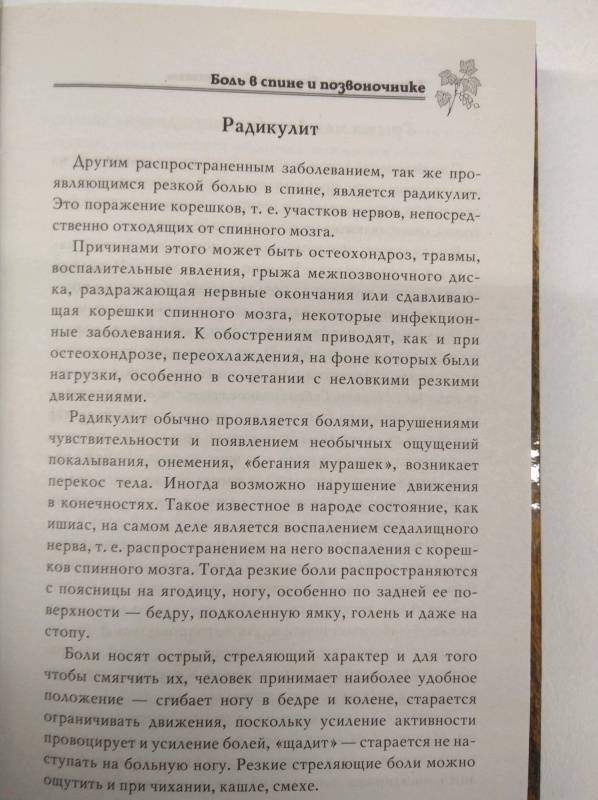 Боль в спине и позвоночнике

Радикулит

Другим распространенным заболеванием, так же проявляющимся резкой болью в спине, является радикулит. Это поражение корешков, т. е. участков нервов, непосредственно отходящих от спинного мозга.

Причинами этого может быть остеохондроз, травмы, воспалительные явления, грыжа межпозвоночного диска, раздражающая нервные окончания или сдавливающая корешки спинного мозга, некоторые инфекционные заболевания. К обострениям приводят, как и при остеохондрозе, переохлаждения, на фоне которых были нагрузки, особенно в сочетании с неловкими резкими движениями.

Радикулит обычно проявляется болями, нарушениями чувствительности и появлением необычных ощущений покалывания, онемения, «бегания мурашек», возникает перекос тела. Иногда возможно нарушение движения в конечностях. Такое известное в народе состояние, как ишиас, на самом деле является воспалением седалищного нерва, т. е. распространением на него воспаления с корешков спинного мозга. Тогда резкие боли распространяются с поясницы на ягодицу, ногу, особенно по задней ее поверхности — бедру, подколенную ямку, голень и даже на стопу.

Боли носят острый, стреляющий характер и для того чтобы смягчить их, человек принимает наиболее удобное положение — сгибает ногу в бедре и колене, старается ограничивать движения, поскольку усиление активности провоцирует и усиление болей, «щадит» — старается не наступать на больную ногу. Резкие стреляющие боли можно ощутить и при чихании, кашле, смехе.